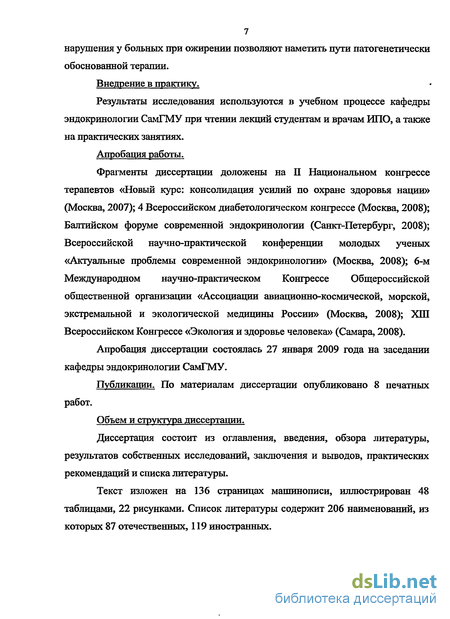 7

нарушения у больных при ожирении позволяют наметить пути патогенетически обоснованной терапии.

Внедрение в практику.

Результаты исследования используются в учебном процессе кафедры эндокринологии СамГМУ при чтении лекций студентам и врачам ИПО, а также на практических занятиях.

Апробация работы.

Фрагменты диссертации доложены на II Национальном конгрессе терапевтов «Новый курс: консолидация усилий по охране здоровья нации» (Москва, 2007); 4 Всероссийском диабетологическом конгрессе (Москва, 2008); Балтийском форуме современной эндокринологии (Санкт-Петербург, 2008); Всероссийской научно-практической конференции молодых ученых «Актуальные проблемы современной эндокринологии» (Москва, 2008); 6-м Международном научно-практическом Конгрессе Общероссийской общественной организации «Ассоциации авиационно-космической, морской, экстремальной и экологической медицины России» (Москва, 2008); XIII Всероссийском Конгрессе «Экология и здоровье человека» (Самара, 2008).

Апробация диссертации состоялась 27 января 2009 года на заседании кафедры эндокринологии СамГМУ.

Публикации. По материалам диссертации опубликовано 8 печатных работ.

Объем и структура диссертации.

Диссертация состоит из оглавления, введения, обзора литературы, результатов собственных исследований, заключения и выводов, практических рекомендаций и списка литературы.

Текст изложен на 136 страницах машинописи, иллюстрирован 48 таблицами, 22 рисунками. Список литературы содержит 206 наименований, из которых 87 отечественных, 119 иностранных.

dsLib.net
библиотека диссертаций